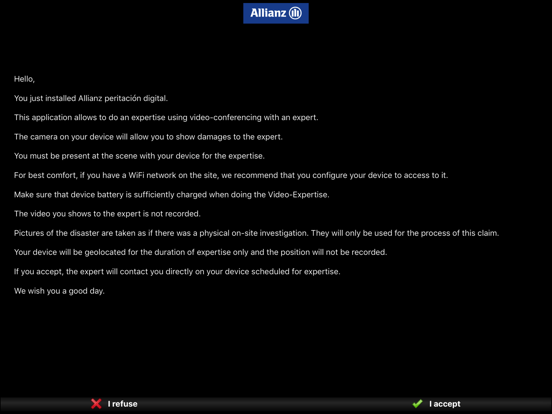 Allianz

Hello,

You just installed Allianz peritación digital.

This application allows to do an expertise using video-conferencing with an expert.

The camera on your device will allow you to show damages to the expert.

You must be present at the scene with your device for the expertise.

For best comfort, if you have a WiFi network on the site, we recommend that you configure your device to access to it.

Make sure that device battery is sufficiently charged when doing the Video-Expertise.

The video you shows to the expert is not recorded.

Pictures of the disaster are taken as if there was a physical on-site investigation. They will only be used for the process of this claim.

Your device will be geolocated for the duration of expertise only and the position will not be recorded.

If you accept, the expert will contact you directly on your device scheduled for expertise.

We wish you a good day.

I refuse

I accept